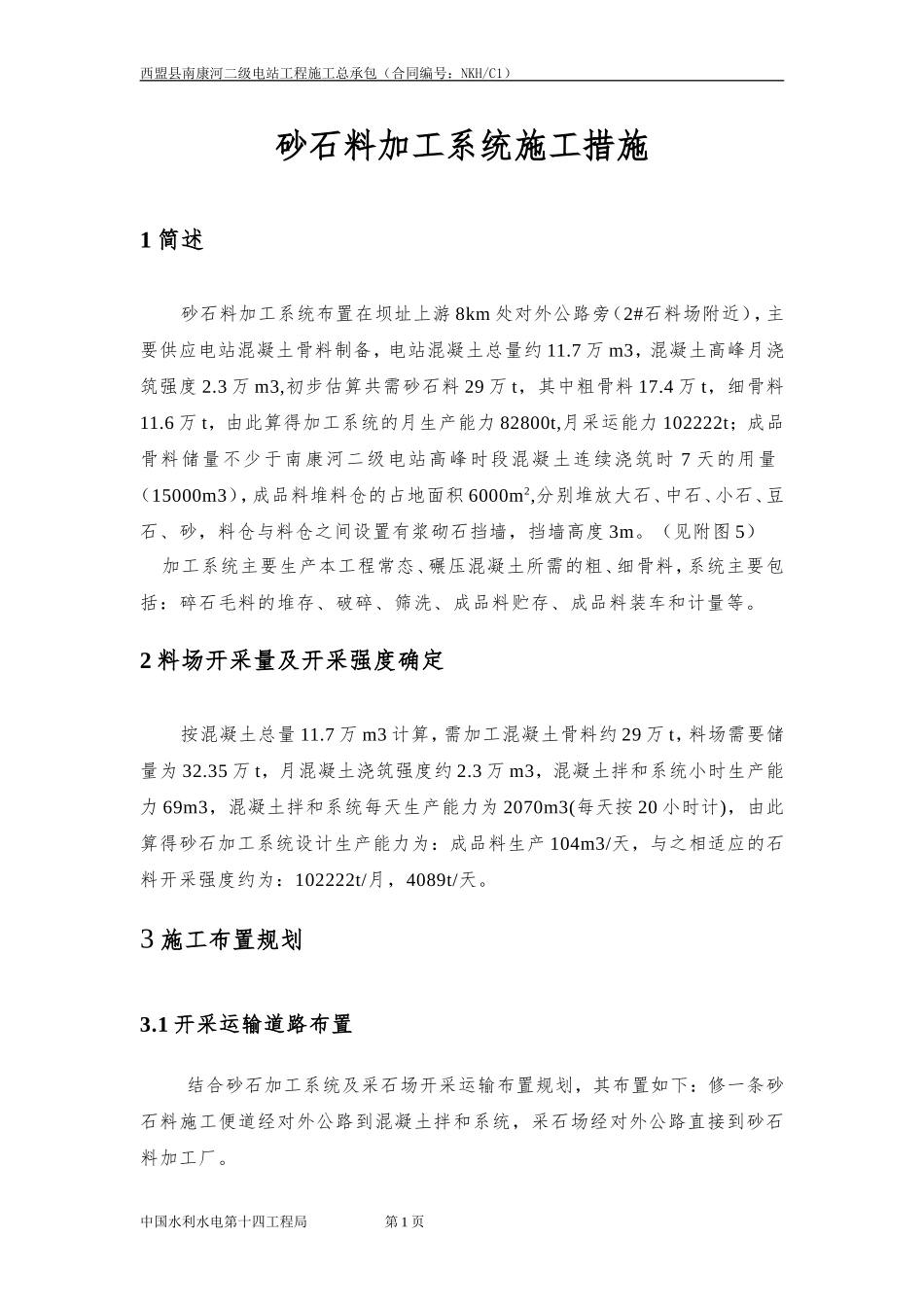 西盟县南康河二级电站工程施工总承包（合同编号：NKH/C1）

砂石料加工系统施工措施

1 简述

砂石料加工系统布置在坝址上游 8km 处对外公路旁（2#石料场附近），主要供应电站混凝土骨料制备，电站混凝土总量约 11.7 万 m3，混凝土高峰月浇筑强度 2.3 万 m3,初步估算共需砂石料 29 万 t，其中粗骨料 17.4 万 t，细骨料 11.6 万 t，由此算得加工系统的月生产能力 82800t,月采运能力 102222t；成品骨料储量不少于南康河二级电站高峰时段混凝土连续浇筑时 7 天的用量（15000m3），成品料堆料仓的占地面积 6000m²,分别堆放大石、中石、小石、豆石、砂，料仓与料仓之间设置有浆砌石挡墙，挡墙高度 3m。（见附图 5）

加工系统主要生产本工程常态、碾压混凝土所需的粗、细骨料，系统主要包括：碎石毛料的堆存、破碎、筛洗、成品料贮存、成品料装车和计量等。

2 料场开采量及开采强度确定

按混凝土总量 11.7 万 m3 计算，需加工混凝土骨料约 29 万 t，料场需要储量为 32.35 万 t，月混凝土浇筑强度约 2.3 万 m3，混凝土拌和系统小时生产能力 69m3，混凝土拌和系统每天生产能力为 2070m3(每天按 20 小时计)，由此算得砂石加工系统设计生产能力为：成品料生产 104m3/天，与之相适应的石料开采强度约为：102222t/月，4089t/天。

3 施工布置规划

3.1 开采运输道路布置

结合砂石加工系统及采石场开采运输布置规划，其布置如下：修一条砂石料施工便道经对外公路到混凝土拌和系统，采石场经对外公路直接到砂石料加工厂。

中国水利水电第十四工程局 第 1 页